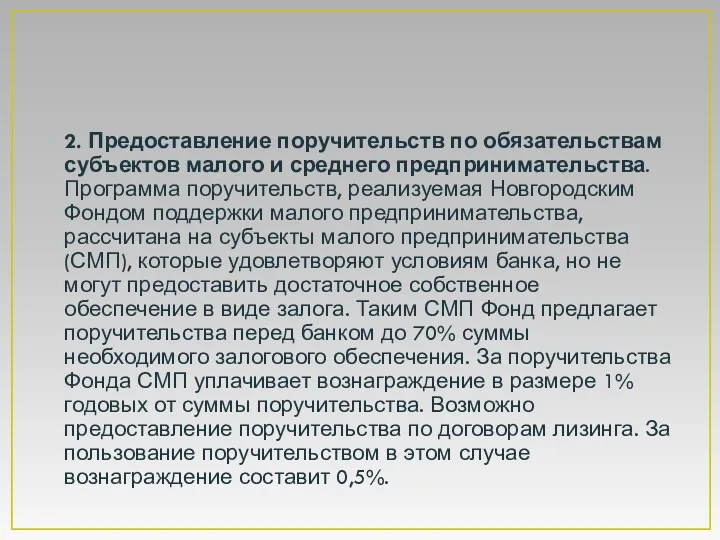 2. Предоставление поручительств по обязательствам субъектов малого и среднего предпринимательства. Программа поручительств, реализуемая Новгородским Фондом поддержки малого предпринимательства, рассчитана на субъекты малого предпринимательства (СМП), которые удовлетворяют условиям банка, но не могут предоставить достаточное собственное обеспечение в виде залога. Таким СМП Фонд предлагает поручительства перед банком до 70% суммы необходимого залогового обеспечения. За поручительства Фонда СМП уплачивает вознаграждение в размере 1% годовых от суммы поручительства. Возможно предоставление поручительства по договорам лизинга. За пользование поручительством в этом случае вознаграждение составит 0,5%.